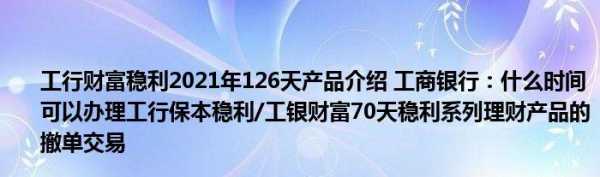 工行财富稳利2021年126天产品介绍 工商银行：什么时间可以办理工行保本稳利/工银财富70天稳利系列理财产品的撤单交易